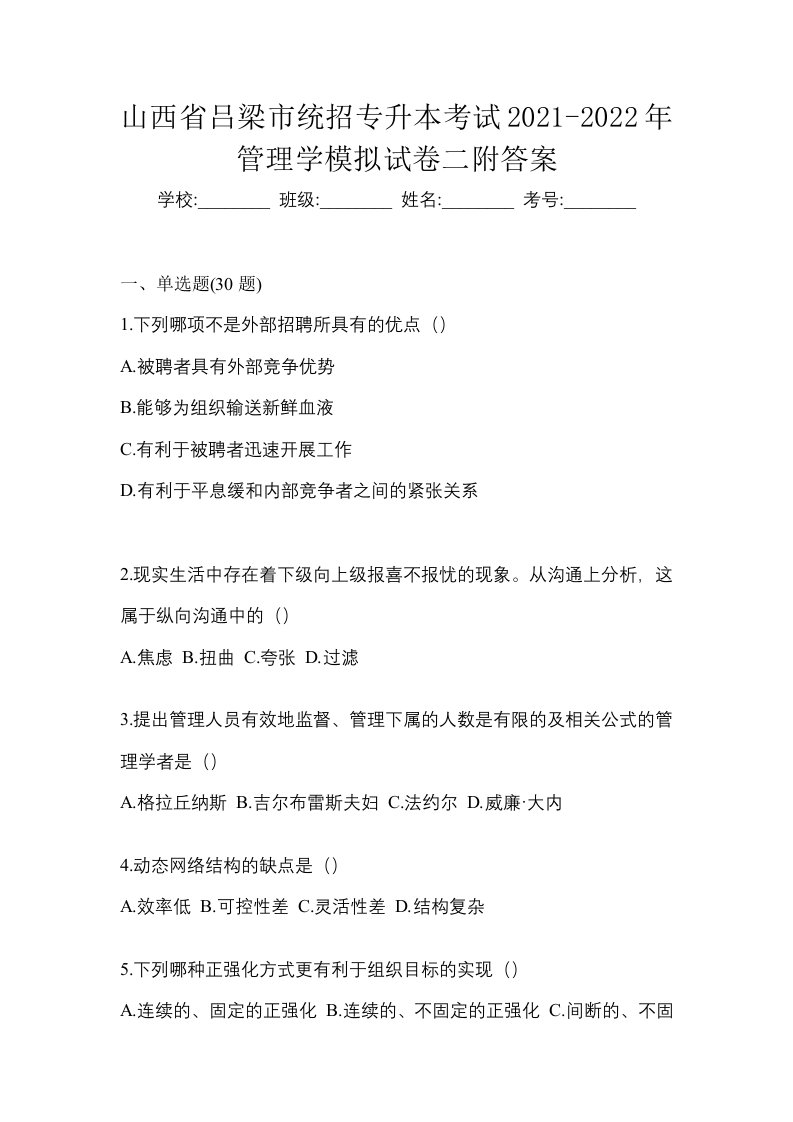 山西省吕梁市统招专升本考试2021-2022年管理学模拟试卷二附答案

学校:________ 班级:________ 姓名:________ 考号:________

一、单选题(30 题)

1.下列哪项不是外部招聘所具有的优点（）

A.被聘者具有外部竞争优势

B.能够为组织输送新鲜血液

C.有利于被聘者迅速开展工作

D.有利于平息缓和内部竞争者之间的紧张关系

2.现实生活中存在着下级向上级报喜不报忧的现象。从沟通上分析，这属于纵向沟通中的（）

A.焦虑 B.扭曲 C.夸张 D.过滤

3.提出管理人员有效地监督、管理下属的人数是有限的及相关公式的管理学者是（）

A.格拉丘纳斯 B.吉尔布雷斯夫妇 C.法约尔 D.威廉·大内

4.动态网络结构的缺点是（）

A.效率低 B.可控性差 C.灵活性差 D.结构复杂

5.下列哪种正强化方式更有利于组织目标的实现（）

A.连续的、固定的正强化 B.连续的、不固定的正强化 C.间断的、不固